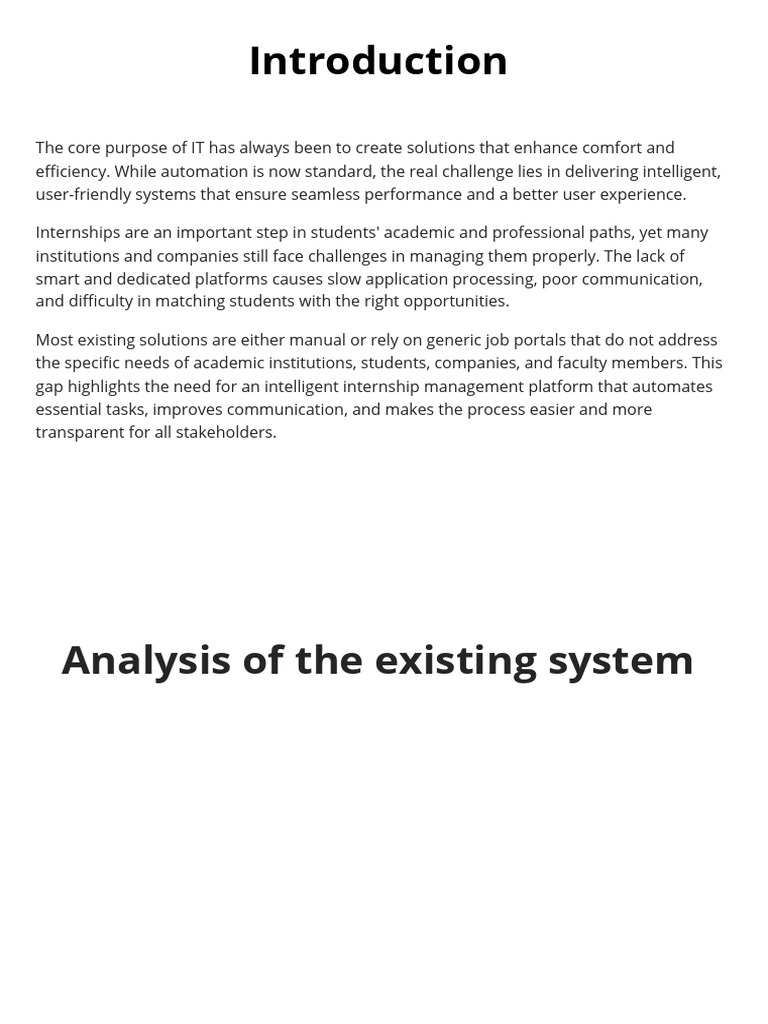 Introduction

The core purpose of IT has always been to create solutions that enhance comfort and efficiency. While automation is now standard, the real challenge lies in delivering intelligent, user-friendly systems that ensure seamless performance and a better user experience.

Internships are an important step in students' academic and professional paths, yet many institutions and companies still face challenges in managing them properly. The lack of smart and dedicated platforms causes slow application processing, poor communication, and difficulty in matching students with the right opportunities.

Most existing solutions are either manual or rely on generic job portals that do not address the specific needs of academic institutions, students, companies, and faculty members. This gap highlights the need for an intelligent internship management platform that automates essential tasks, improves communication, and makes the process easier and more transparent for all stakeholders.

Analysis of the existing system